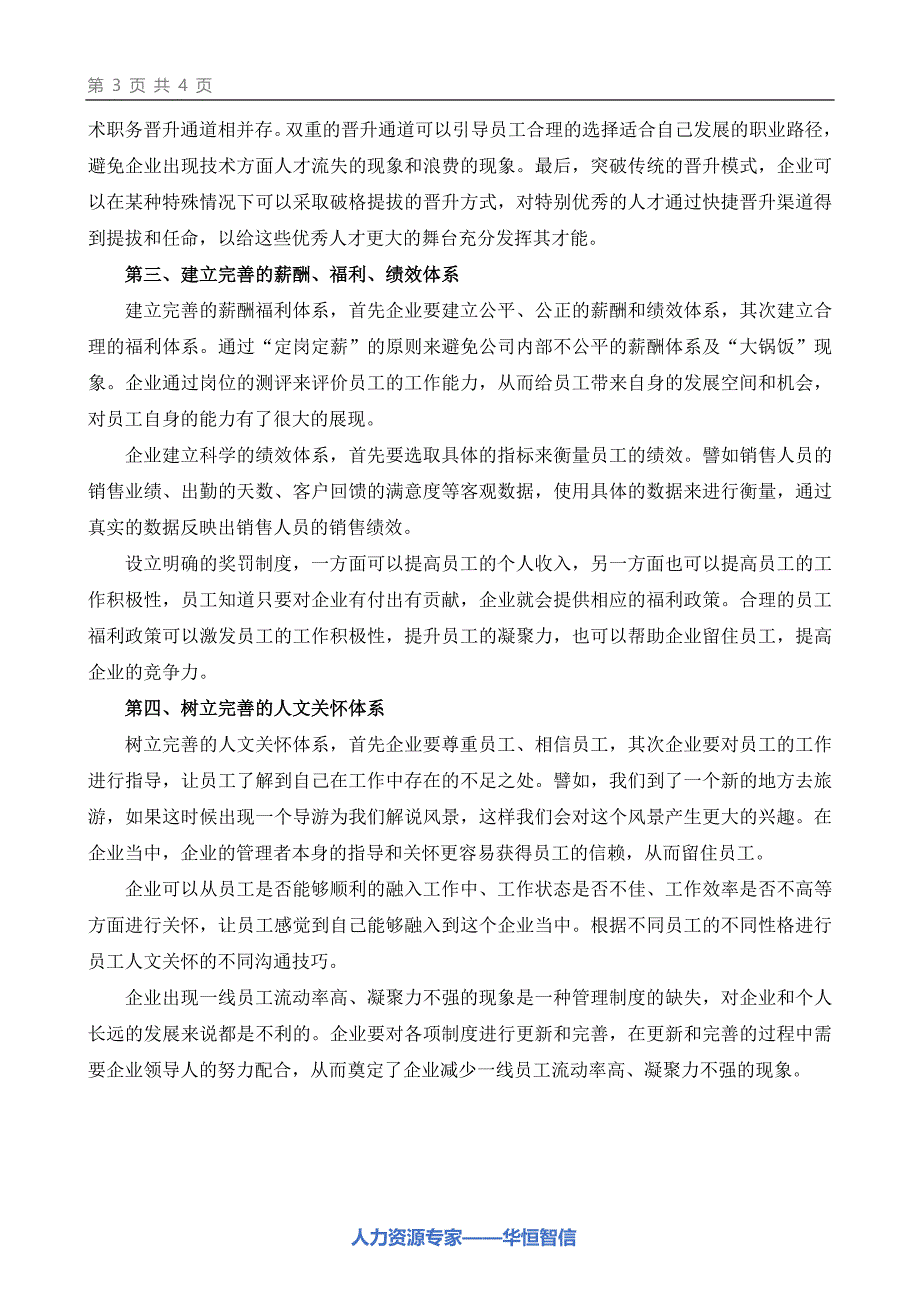 第 3 页 共 4 页

术职务晋升通道相并存。双重的晋升通道可以引导员工合理的选择适合自己发展的职业路径，避免企业出现技术方面人才流失的现象和浪费的现象。最后，突破传统的晋升模式，企业可以在某种特殊情况下可以采取破格提拔的晋升方式，对特别优秀的人才通过快捷晋升渠道得到提拔和任命，以给这些优秀人才更大的舞台充分发挥其才能。

第三、建立完善的薪酬、福利、绩效体系

建立完善的薪酬福利体系，首先企业要建立公平、公正的薪酬和绩效体系，其次建立合理的福利体系。通过“定岗定薪”的原则来避免公司内部不公平的薪酬体系及“大锅饭”现象。企业通过岗位的测评来评价员工的工作能力，从而给员工带来自身的发展空间和机会，对员工自身的能力有了很大的展现。

企业建立科学的绩效体系，首先要选取具体的指标来衡量员工的绩效。譬如销售人员的销售业绩、出勤的天数、客户回馈的满意度等客观数据，使用具体的数据来进行衡量，通过真实的数据反映出销售人员的销售绩效。

设立明确的奖罚制度，一方面可以提高员工的个人收入，另一方面也可以提高员工的工作积极性，员工知道只要对企业有付出有贡献，企业就会提供相应的福利政策。合理的员工福利政策可以激发员工的工作积极性，提升员工的凝聚力，也可以帮助企业留住员工，提高企业的竞争力。

第四、树立完善的人文关怀体系

树立完善的人文关怀体系，首先企业要尊重员工、相信员工，其次企业要对员工的工作进行指导，让员工了解到自己在工作中存在的不足之处。譬如，我们到了一个新的地方去旅游，如果这时候出现一个导游为我们解说风景，这样我们会对这个风景产生更大的兴趣。在企业当中，企业的管理者本身的指导和关怀更容易获得员工的信赖，从而留住员工。

企业可以从员工是否能够顺利的融入工作中、工作状态是否不佳、工作效率是否不高等方面进行关怀，让员工感觉到自己能够融入到这个企业当中。根据不同员工的不同性格进行员工人文关怀的不同沟通技巧。

企业出现一线员工流动率高、凝聚力不强的现象是一种管理制度的缺失，对企业和个人长远的发展来说都是不利的。企业要对各项制度进行更新和完善，在更新和完善的过程中需要企业领导人的努力配合，从而奠定了企业减少一线员工流动率高、凝聚力不强的现象。

人力资源专家——华恒智信